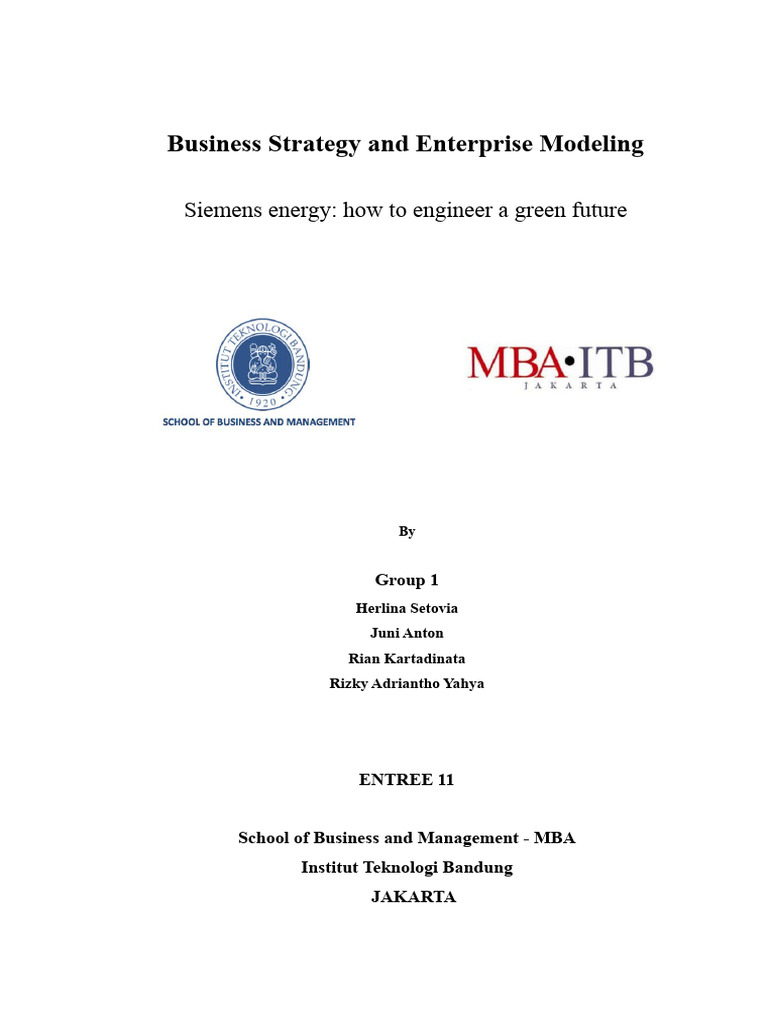 Business Strategy and Enterprise Modeling

Siemens energy: how to engineer a green future

INSTITUT TEKNOLOGI BANDUNG
1920
SCHOOL OF BUSINESS AND MANAGEMENT

MBA•ITB
JAKARTA

By

Group 1
Herlina Setovia
Juni Anton
Rian Kartadinata
Rizky Adriantho Yahya

ENTREE 11

School of Business and Management - MBA
Institut Teknologi Bandung
JAKARTA